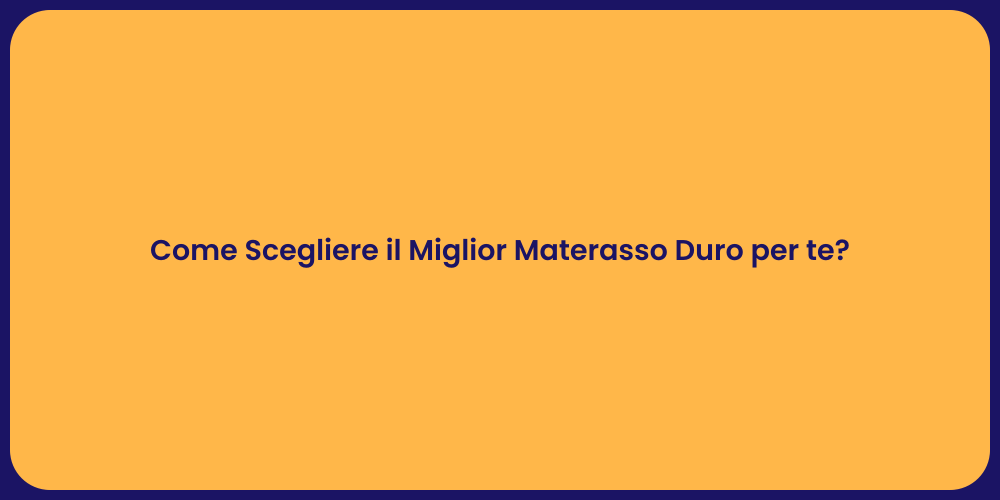 Come Scegliere il Miglior Materasso Duro per te?